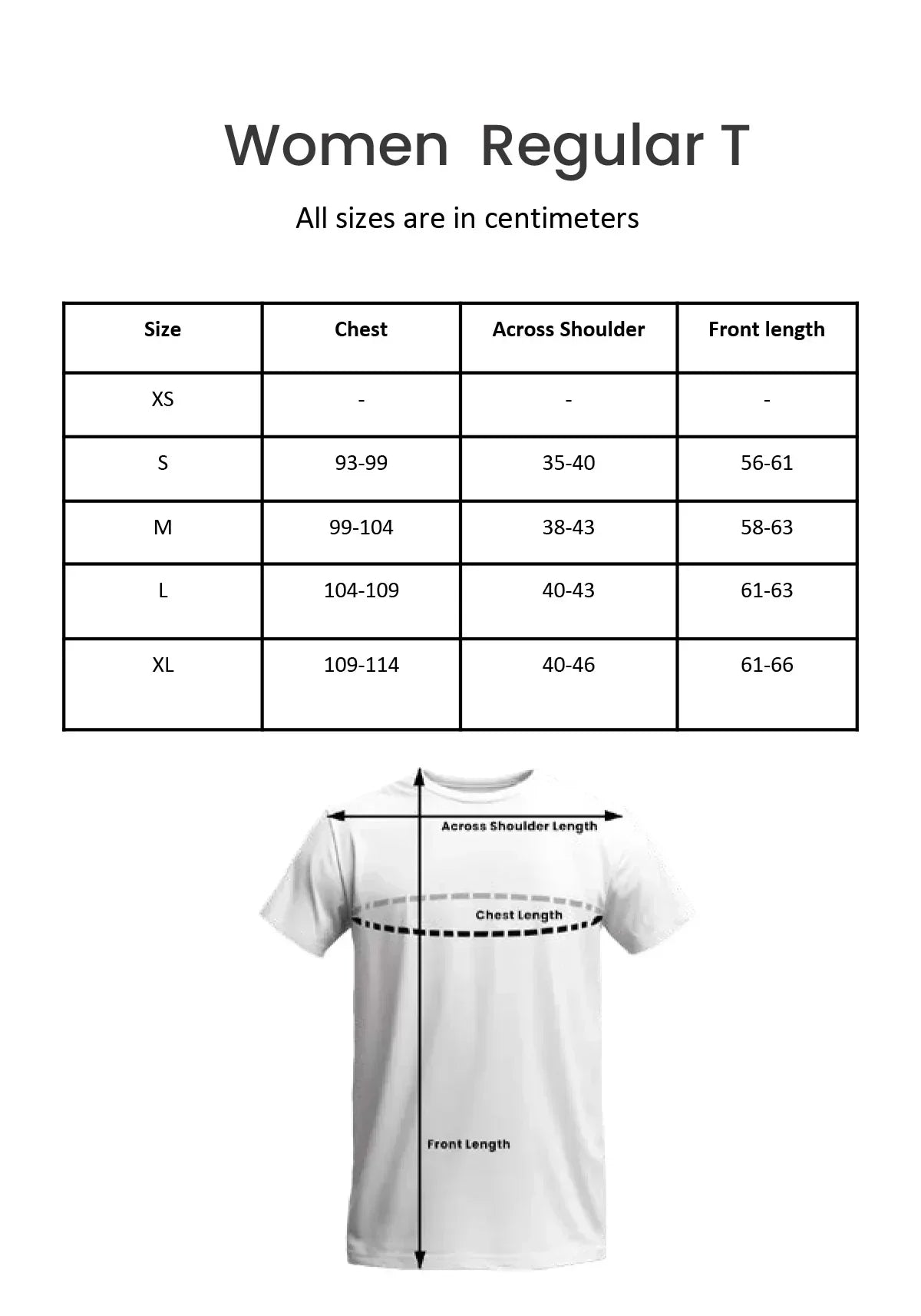 Women Regular T

All sizes are in centimeters

| Size | Chest | Across Shoulder | Front length |
|---|---|---|---|
| XS | - | - | - |
| S | 93-99 | 35-40 | 56-61 |
| M | 99-104 | 38-43 | 58-63 |
| L | 104-109 | 40-43 | 61-63 |
| XL | 109-114 | 40-46 | 61-66 |

Across Shoulder Length

Chest Length

Front Length